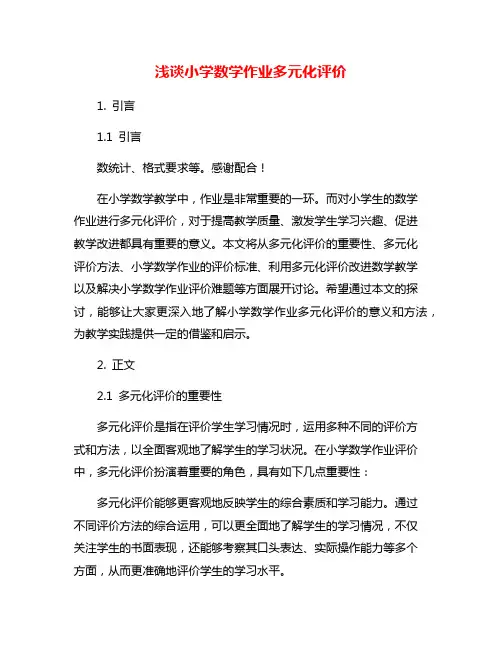 浅谈小学数学作业多元化评价

1. 引言

1.1 引言

数统计、格式要求等。感谢配合！

在小学数学教学中，作业是非常重要的一环。而对小学生的数学作业进行多元化评价，对于提高教学质量、激发学生学习兴趣、促进教学改进都具有重要的意义。本文将从多元化评价的重要性、多元化评价方法、小学数学作业的评价标准、利用多元化评价改进数学教学以及解决小学数学作业评价难题等方面展开讨论。希望通过本文的探讨，能够让大家更深入地了解小学数学作业多元化评价的意义和方法，为教学实践提供一定的借鉴和启示。

2. 正文

2.1 多元化评价的重要性

多元化评价是指在评价学生学习情况时，运用多种不同的评价方式和方法，以全面客观地了解学生的学习状况。在小学数学作业评价中，多元化评价扮演着重要的角色，具有如下几点重要性：

多元化评价能够更客观地反映学生的综合素质和学习能力。通过不同评价方法的综合运用，可以更全面地了解学生的学习情况，不仅关注学生的书面表现，还能够考察其口头表达、实际操作能力等多个方面，从而更准确地评价学生的学习水平。